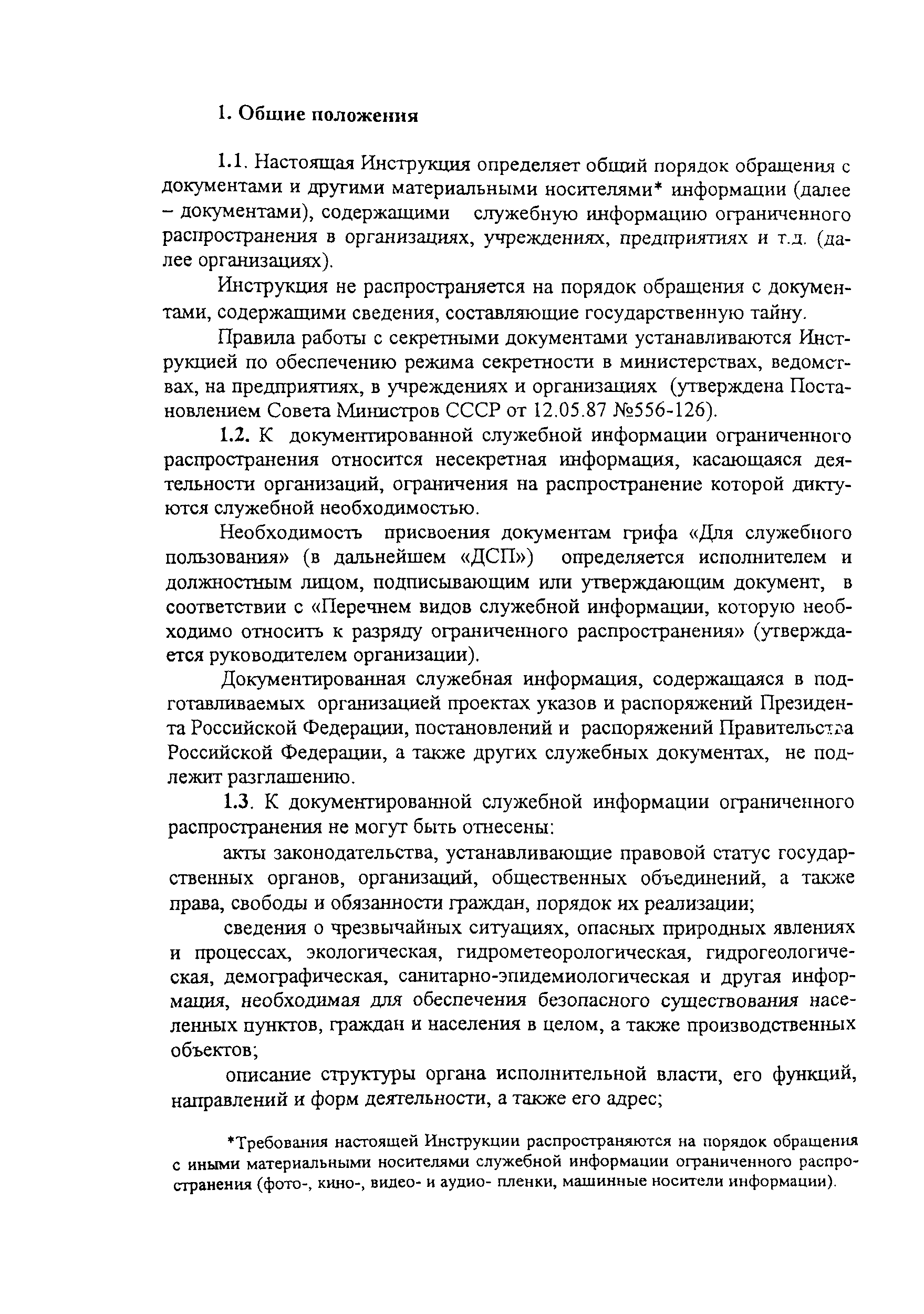 1. Общие положения

1.1. Настоящая Инструкция определяет общий порядок обращения с документами и другими материальными носителями* информации (далее – документами), содержащими служебную информацию ограниченного распространения в организациях, учреждениях, предприятиях и т.д. (далее организациях).

Инструкция не распространяется на порядок обращения с документами, содержащими сведения, составляющие государственную тайну.

Правила работы с секретными документами устанавливаются Инструкцией по обеспечению режима секретности в министерствах, ведомствах, на предприятиях, в учреждениях и организациях (утверждена Постановлением Совета Министров СССР от 12.05.87 №556-126).

1.2. К документированной служебной информации ограниченного распространения относится несекретная информация, касающаяся деятельности организаций, ограничения на распространение которой диктуются служебной необходимостью.

Необходимость присвоения документам грифа «Для служебного пользования» (в дальнейшем «ДСП») определяется исполнителем и должностным лицом, подписывающим или утверждающим документ, в соответствии с «Перечнем видов служебной информации, которую необходимо относить к разряду ограниченного распространения» (утверждается руководителем организации).

Документированная служебная информация, содержащаяся в подготавливаемых организацией проектах указов и распоряжений Президента Российской Федерации, постановлений и распоряжений Правительства Российской Федерации, а также других служебных документах, не подлежит разглашению.

1.3. К документированной служебной информации ограниченного распространения не могут быть отнесены:

акты законодательства, устанавливающие правовой статус государственных органов, организаций, общественных объединений, а также права, свободы и обязанности граждан, порядок их реализации;

сведения о чрезвычайных ситуациях, опасных природных явлениях и процессах, экологическая, гидрометеорологическая, гидрогеологическая, демографическая, санитарно-эпидемиологическая и другая информация, необходимая для обеспечения безопасного существования населенных пунктов, граждан и населения в целом, а также производственных объектов;

описание структуры органа исполнительной власти, его функций, направлений и форм деятельности, а также его адрес;

*Требования настоящей Инструкции распространяются на порядок обращения с иными материальными носителями служебной информации ограниченного распространения (фото-, кино-, видео- и аудио- пленки, машинные носители информации).